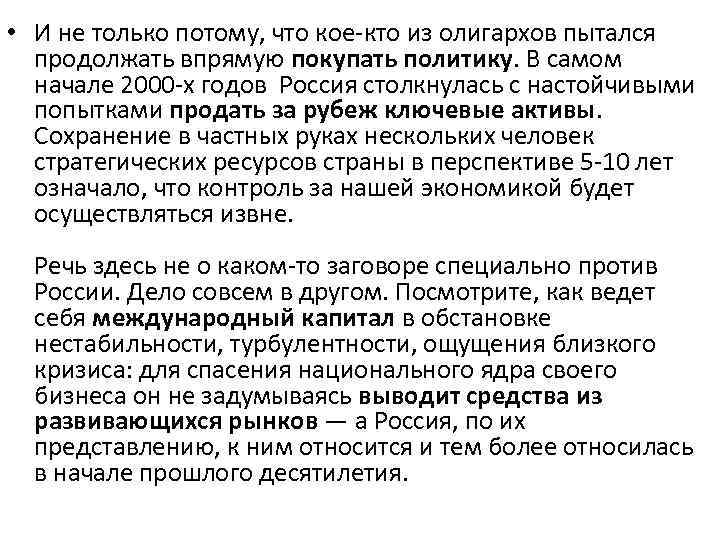 • И не только потому, что кое-кто из олигархов пытался продолжать впрямую покупать политику. В самом начале 2000-х годов Россия столкнулась с настойчивыми попытками продать за рубеж ключевые активы. Сохранение в частных руках нескольких человек стратегических ресурсов страны в перспективе 5-10 лет означало, что контроль за нашей экономикой будет осуществляться извне.

Речь здесь не о каком-то заговоре специально против России. Дело совсем в другом. Посмотрите, как ведет себя международный капитал в обстановке нестабильности, турбулентности, ощущения близкого кризиса: для спасения национального ядра своего бизнеса он не задумываясь выводит средства из развивающихся рынков — а Россия, по их представлению, к ним относится и тем более относилась в начале прошлого десятилетия.